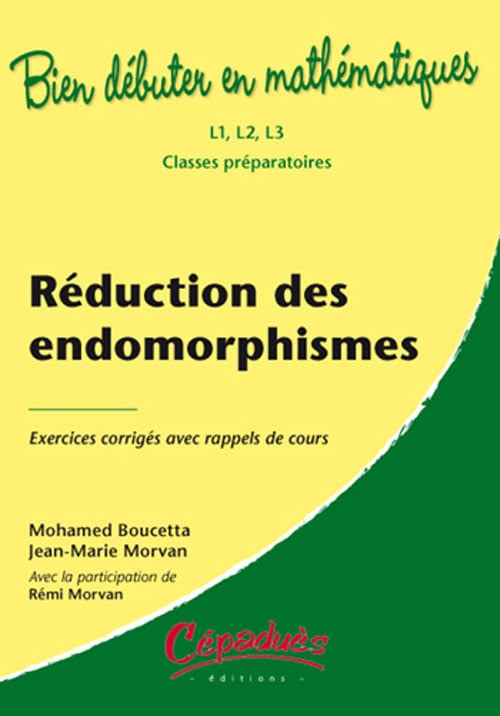 Bien débuter en mathématiques

L1, L2, L3
Classes préparatoires

Réduction des endomorphismes

Exercices corrigés avec rappels de cours

Mohamed Boucetta
Jean-Marie Morvan
Avec la participation de
Rémi Morvan

Cépaduès
- éditions -